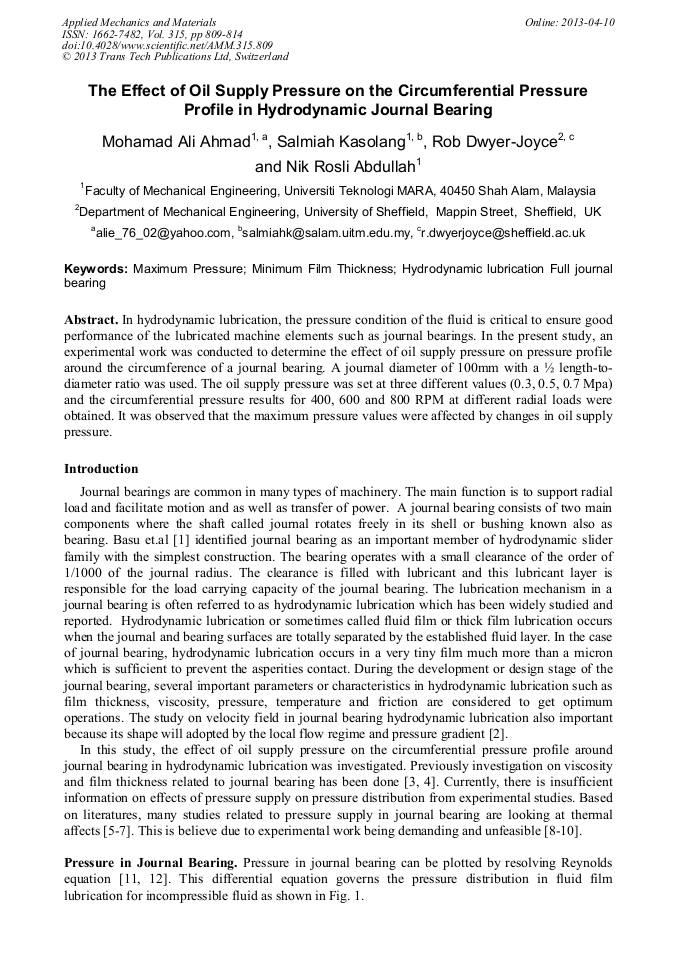 Applied Mechanics and Materials
ISSN: 1662-7482, Vol. 315, pp 809-814
doi:10.4028/www.scientific.net/AMM.315.809
© 2013 Trans Tech Publications Ltd, Switzerland

Online: 2013-04-10

The Effect of Oil Supply Pressure on the Circumferential Pressure Profile in Hydrodynamic Journal Bearing

Mohamad Ali Ahmad$^{1, a}$, Salmiah Kasolang$^{1, b}$, Rob Dwyer-Joyce$^{2, c}$ and Nik Rosli Abdullah$^{1}$

$^{1}$Faculty of Mechanical Engineering, Universiti Teknologi MARA, 40450 Shah Alam, Malaysia

$^{2}$Department of Mechanical Engineering, University of Sheffield, Mappin Street, Sheffield, UK

$^{a}$alie_76_02@yahoo.com, $^{b}$salmiahk@salam.uitm.edu.my, $^{c}$r.dwyerjoyce@sheffield.ac.uk

Keywords: Maximum Pressure; Minimum Film Thickness; Hydrodynamic lubrication Full journal bearing

Abstract. In hydrodynamic lubrication, the pressure condition of the fluid is critical to ensure good performance of the lubricated machine elements such as journal bearings. In the present study, an experimental work was conducted to determine the effect of oil supply pressure on pressure profile around the circumference of a journal bearing. A journal diameter of 100mm with a ½ length-to-diameter ratio was used. The oil supply pressure was set at three different values (0.3, 0.5, 0.7 Mpa) and the circumferential pressure results for 400, 600 and 800 RPM at different radial loads were obtained. It was observed that the maximum pressure values were affected by changes in oil supply pressure.

Introduction

Journal bearings are common in many types of machinery. The main function is to support radial load and facilitate motion and as well as transfer of power. A journal bearing consists of two main components where the shaft called journal rotates freely in its shell or bushing known also as bearing. Basu et.al [1] identified journal bearing as an important member of hydrodynamic slider family with the simplest construction. The bearing operates with a small clearance of the order of 1/1000 of the journal radius. The clearance is filled with lubricant and this lubricant layer is responsible for the load carrying capacity of the journal bearing. The lubrication mechanism in a journal bearing is often referred to as hydrodynamic lubrication which has been widely studied and reported. Hydrodynamic lubrication or sometimes called fluid film or thick film lubrication occurs when the journal and bearing surfaces are totally separated by the established fluid layer. In the case of journal bearing, hydrodynamic lubrication occurs in a very tiny film much more than a micron which is sufficient to prevent the asperities contact. During the development or design stage of the journal bearing, several important parameters or characteristics in hydrodynamic lubrication such as film thickness, viscosity, pressure, temperature and friction are considered to get optimum operations. The study on velocity field in journal bearing hydrodynamic lubrication also important because its shape will adopted by the local flow regime and pressure gradient [2].

In this study, the effect of oil supply pressure on the circumferential pressure profile around journal bearing in hydrodynamic lubrication was investigated. Previously investigation on viscosity and film thickness related to journal bearing has been done [3, 4]. Currently, there is insufficient information on effects of pressure supply on pressure distribution from experimental studies. Based on literatures, many studies related to pressure supply in journal bearing are looking at thermal affects [5-7]. This is believe due to experimental work being demanding and unfeasible [8-10].

Pressure in Journal Bearing. Pressure in journal bearing can be plotted by resolving Reynolds equation [11, 12]. This differential equation governs the pressure distribution in fluid film lubrication for incompressible fluid as shown in Fig. 1.